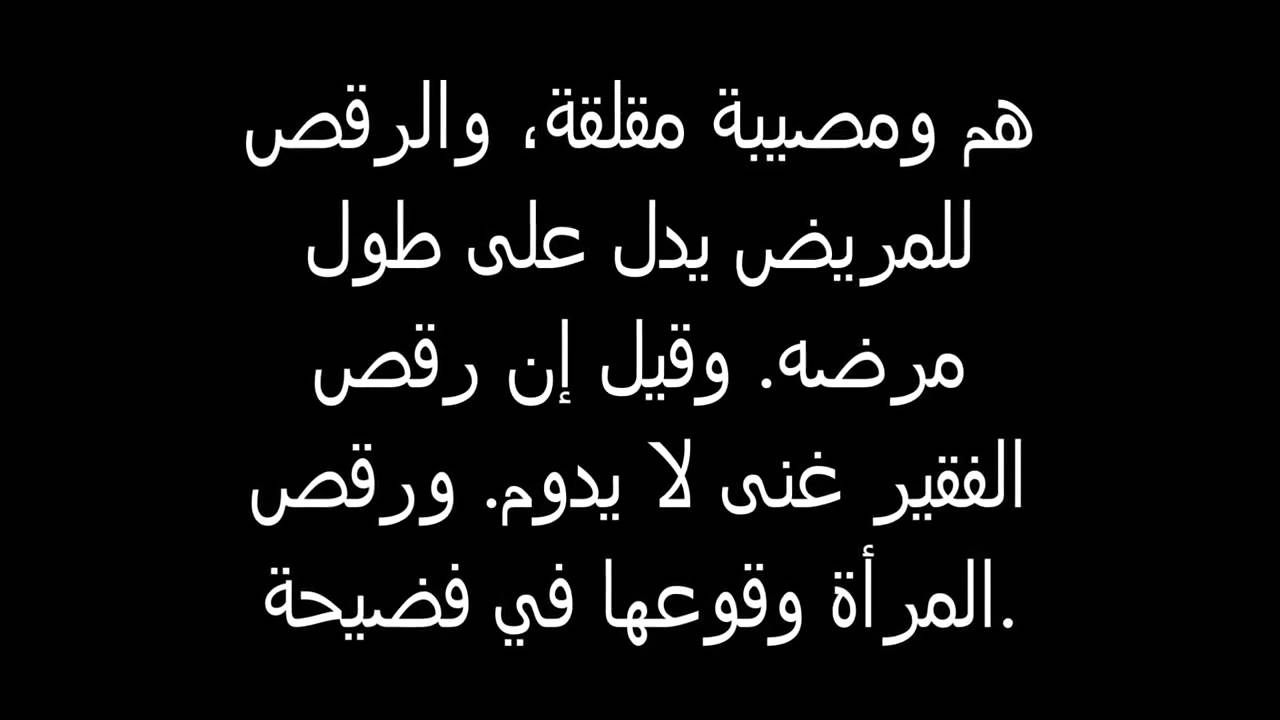 هم ومصيبة مقلقة، والرقص للمريض يدل على طول مرضه. وقيل إن رقص الفقير غنى لا يدوم. ورقص المرأة وقوعها في فضيحة.